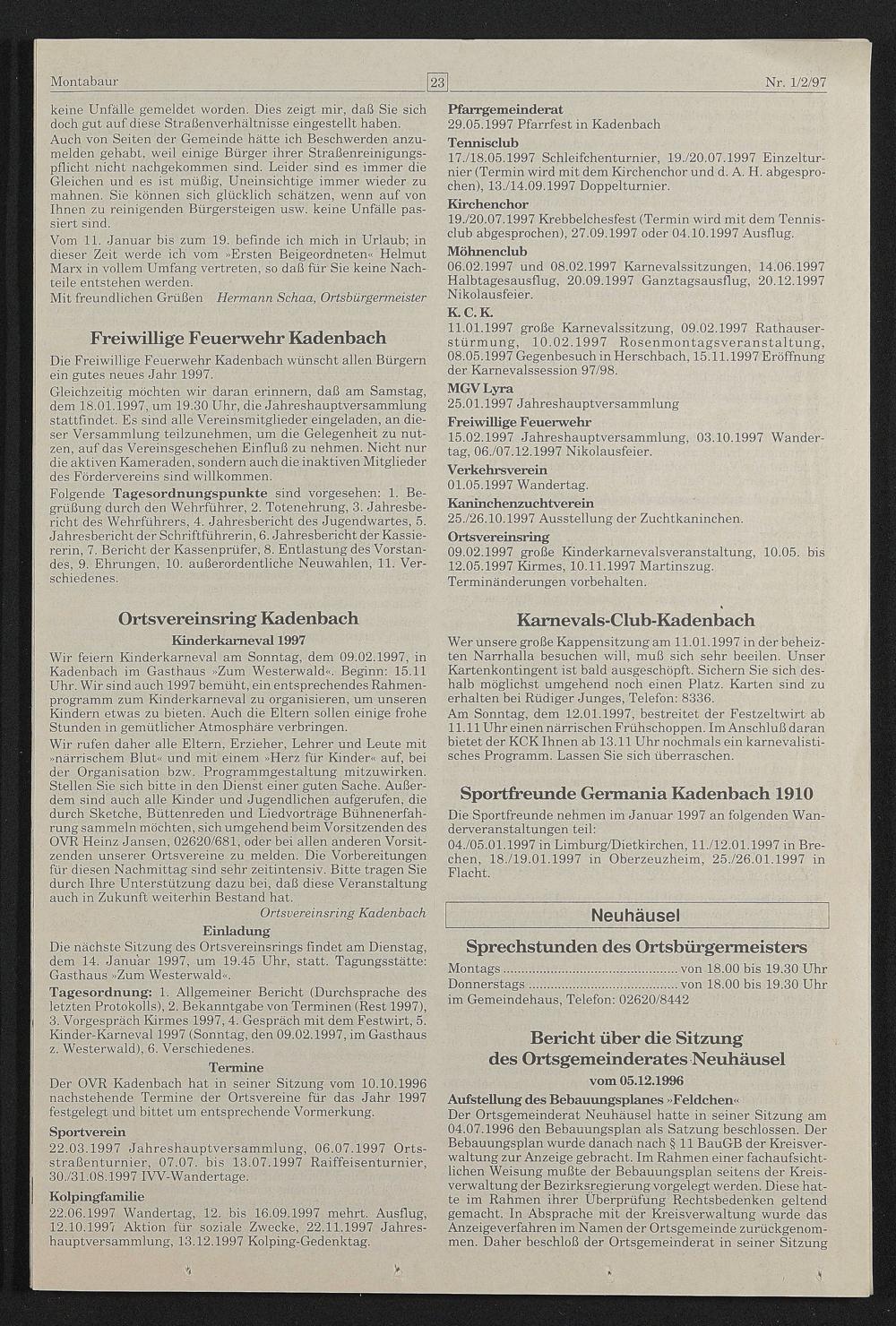 Montabaur 23 Nr. 1/2/97

keine Unfälle gemeldet worden. Dies zeigt mir, daß Sie sich doch gut auf diese Straßenverhältnisse eingestellt haben.

Auch von Seiten der Gemeinde hätte ich Beschwerden anzumelden gehabt, weil einige Bürger ihrer Straßenreinigungspflicht nicht nachgekommen sind. Leider sind es immer die Gleichen und es ist müßig, Uneinsichtige immer wieder zu mahnen. Sie können sich glücklich schätzen, wenn auf von Ihnen zu reinigenden Bürgersteigen usw. keine Unfälle passiert sind.

Vom 11. Januar bis zum 19. befinde ich mich in Urlaub; in dieser Zeit werde ich vom »Ersten Beigeordneten« Helmut Marx in vollem Umfang vertreten, so daß für Sie keine Nachteile entstehen werden.

Mit freundlichen Grüßen Hermann Schaa, Ortsbürgermeister

Freiwillige Feuerwehr Kadenbach

Die Freiwillige Feuerwehr Kadenbach wünscht allen Bürgern ein gutes neues Jahr 1997.

Gleichzeitig möchten wir daran erinnern, daß am Samstag, dem 18.01.1997, um 19.30 Uhr, die Jahreshauptversammlung stattfindet. Es sind alle Vereinsmitglieder eingeladen, an dieser Versammlung teilzunehmen, um die Gelegenheit zu nutzen, auf das Vereinsgeschehen Einfluß zu nehmen. Nicht nur die aktiven Kameraden, sondern auch die inaktiven Mitglieder des Fördervereins sind willkommen.

Folgende Tagesordnungspunkte sind vorgesehen: 1. Begrüßung durch den Wehrführer, 2. Totenehrung, 3. Jahresbericht des Wehrführers, 4. Jahresbericht des Jugendwartes, 5. Jahresbericht der Schriftführerin, 6. Jahresbericht der Kassiererin, 7. Bericht der Kassenprüfer, 8. Entlastung des Vorstandes, 9. Ehrungen, 10. außerordentliche Neuwahlen, 11. Verschiedenes.

Ortsvereinsring Kadenbach

Kinderkarneval 1997

Wir feiern Kinderkarneval am Sonntag, dem 09.02.1997, in Kadenbach im Gasthaus »Zum Westerwald«. Beginn: 15.11 Uhr. Wir sind auch 1997 bemüht, ein entsprechendes Rahmenprogramm zum Kinderkarneval zu organisieren, um unseren Kindern etwas zu bieten. Auch die Eltern sollen einige frohe Stunden in gemütlicher Atmosphäre verbringen.

Wir rufen daher alle Eltern, Erzieher, Lehrer und Leute mit »närrischem Blut« und mit einem »Herz für Kinder« auf, bei der Organisation bzw. Programmgestaltung mitzuwirken. Stellen Sie sich bitte in den Dienst einer guten Sache. Außerdem sind auch alle Kinder und Jugendlichen aufgerufen, die durch Sketche, Büttenreden und Liedvorträge Bühnenerfahrung sammeln möchten, sich umgehend beim Vorsitzenden des OVR Heinz Jansen, 02620/681, oder bei allen anderen Vorsitzenden unserer Ortsvereine zu melden. Die Vorbereitungen für diesen Nachmittag sind sehr zeitintensiv. Bitte tragen Sie durch Ihre Unterstützung dazu bei, daß diese Veranstaltung auch in Zukunft weiterhin Bestand hat.

Ortsvereinsring Kadenbach

Einladung

Die nächste Sitzung des Ortsvereinsrings findet am Dienstag, dem 14. Januar 1997, um 19.45 Uhr, statt. Tagungsstätte: Gasthaus »Zum Westerwald«.

Tagesordnung: 1. Allgemeiner Bericht (Durchsprache des letzten Protokolls), 2. Bekanntgabe von Terminen (Rest 1997), 3. Vorgespräch Kirmes 1997, 4. Gespräch mit dem Festwirt, 5. Kinder-Karneval 1997 (Sonntag, den 09.02.1997, im Gasthaus z. Westerwald), 6. Verschiedenes.

Termine

Der OVR Kadenbach hat in seiner Sitzung vom 10.10.1996 nachstehende Termine der Ortsvereine für das Jahr 1997 festgelegt und bittet um entsprechende Vormerkung.

Sportverein
22.03.1997 Jahreshauptversammlung, 06.07.1997 Ortsstraßenturnier, 07.07. bis 13.07.1997 Raiffeisenturnier, 30./31.08.1997 IVV-Wandertage.

Kolpingfamilie
22.06.1997 Wandertag, 12. bis 16.09.1997 mehrt. Ausflug, 12.10.1997 Aktion für soziale Zwecke, 22.11.1997 Jahreshauptversammlung, 13.12.1997 Kolping-Gedenktag.

Pfarrgemeinderat
29.05.1997 Pfarrfest in Kadenbach

Tennisclub
17./18.05.1997 Schleifchenturnier, 19./20.07.1997 Einzelturnier (Termin wird mit dem Kirchenchor und d. A. H. abgesprochen), 13./14.09.1997 Doppelturnier.

Kirchenchor
19./20.07.1997 Krebbelchesfest (Termin wird mit dem Tennisclub abgesprochen), 27.09.1997 oder 04.10.1997 Ausflug.

Möhnenclub
06.02.1997 und 08.02.1997 Karnevalssitzungen, 14.06.1997 Halbtagesausflug, 20.09.1997 Ganztagsausflug, 20.12.1997 Nikolausfeier.

K. C. K.
11.01.1997 große Karnevalssitzung, 09.02.1997 Rathauserstürmung, 10.02.1997 Rosenmontagsveranstaltung, 08.05.1997 Gegenbesuch in Herschbach, 15.11.1997 Eröffnung der Karnevalssession 97/98.

MGV Lyra
25.01.1997 Jahreshauptversammlung

Freiwillige Feuerwehr
15.02.1997 Jahreshauptversammlung, 03.10.1997 Wandertag, 06./07.12.1997 Nikolausfeier.

Verkehrsverein
01.05.1997 Wandertag.

Kaninchenzuchtverein
25./26.10.1997 Ausstellung der Zuchtkaninchen.

Ortsvereinsring
09.02.1997 große Kinderkarnevalsveranstaltung, 10.05. bis 12.05.1997 Kirmes, 10.11.1997 Martinszug.
Terminänderungen vorbehalten.

Karnevals-Club-Kadenbach

Wer unsere große Kappensitzung am 11.01.1997 in der beheizten Narrhalla besuchen will, muß sich sehr beeilen. Unser Kartenkontingent ist bald ausgeschöpft. Sichern Sie sich deshalb möglichst umgehend noch einen Platz. Karten sind zu erhalten bei Rüdiger Junges, Telefon: 8336.

Am Sonntag, dem 12.01.1997, bestreitet der Festzeltwirt ab 11.11 Uhr einen närrischen Frühschoppen. Im Anschluß daran bietet der KCK Ihnen ab 13.11 Uhr nochmals ein karnevalistisches Programm. Lassen Sie sich überraschen.

Sportfreunde Germania Kadenbach 1910

Die Sportfreunde nehmen im Januar 1997 an folgenden Wanderveranstaltungen teil:
04./05.01.1997 in Limburg/Dietkirchen, 11./12.01.1997 in Brechen, 18./19.01.1997 in Oberzeuzheim, 25./26.01.1997 in Flacht.

Neuhäusel

Sprechstunden des Ortsbürgermeisters

Montags von 18.00 bis 19.30 Uhr
Donnerstags von 18.00 bis 19.30 Uhr
im Gemeindehaus, Telefon: 02620/8442

Bericht über die Sitzung des Ortsgemeinderates Neuhäusel

vom 05.12.1996

Aufstellung des Bebauungsplanes »Feldchen«
Der Ortsgemeinderat Neuhäusel hatte in seiner Sitzung am 04.07.1996 den Bebauungsplan als Satzung beschlossen. Der Bebauungsplan wurde danach nach § 11 BauGB der Kreisverwaltung zur Anzeige gebracht. Im Rahmen einer fachaufsichtlichen Weisung mußte der Bebauungsplan seitens der Kreisverwaltung der Bezirksregierung vorgelegt werden. Diese hatte im Rahmen ihrer Überprüfung Rechtsbedenken geltend gemacht. In Absprache mit der Kreisverwaltung wurde das Anzeigeverfahren im Namen der Ortsgemeinde zurückgenommen. Daher beschloß der Ortsgemeinderat in seiner Sitzung